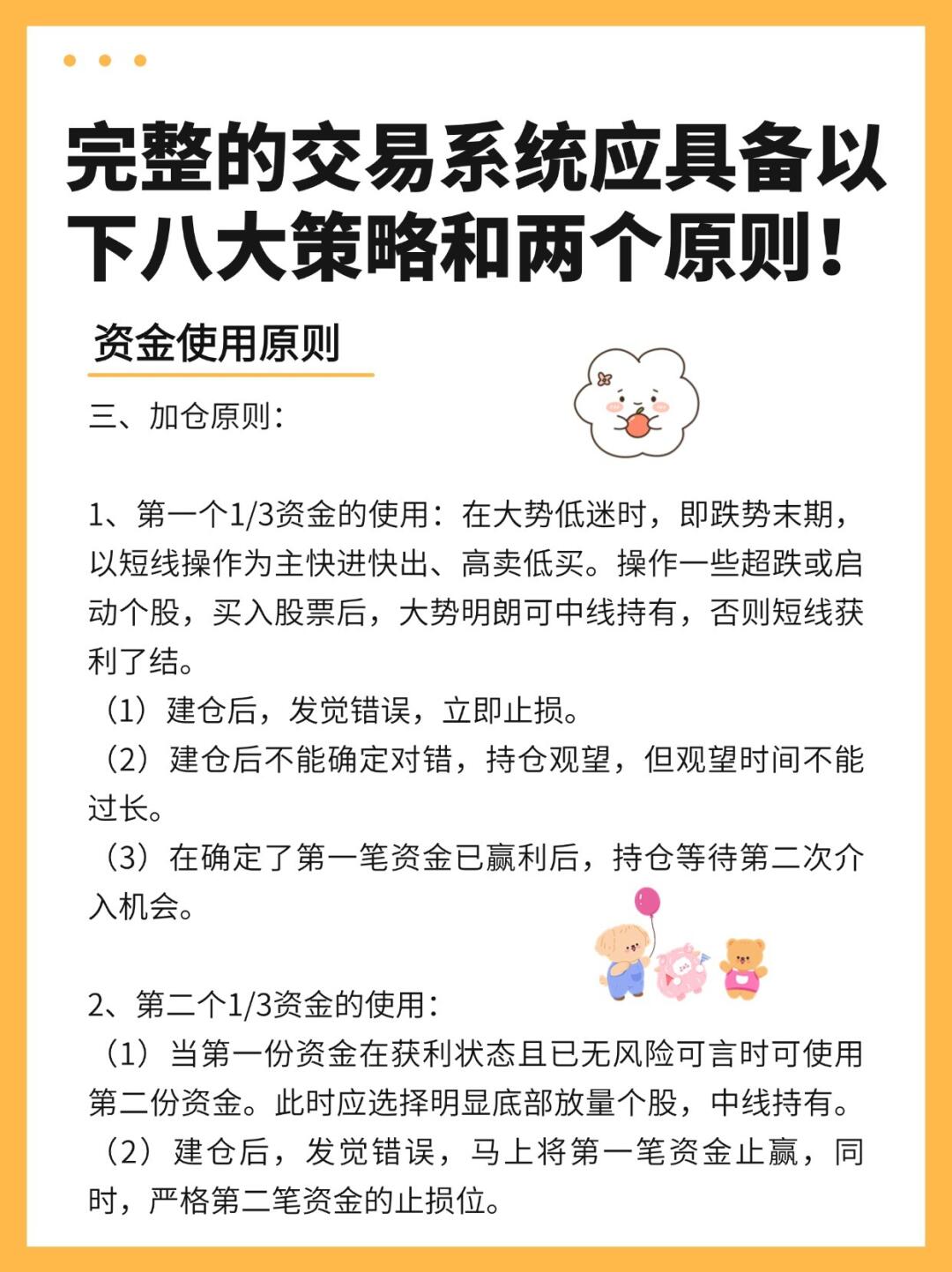 完整的交易系统应具备以下八大策略和两个原则！

资金使用原则

三、加仓原则：

1、第一个1/3资金的使用：在大势低迷时，即跌势末期，以短线操作为主快进快出、高卖低买。操作一些超跌或启动个股，买入股票后，大势明朗可中线持有，否则短线获利了结。
（1）建仓后，发觉错误，立即止损。
（2）建仓后不能确定对错，持仓观望，但观望时间不能过长。
（3）在确定了第一笔资金已赢利后，持仓等待第二次介入机会。

2、第二个1/3资金的使用：
（1）当第一份资金在获利状态且已无风险可言时可使用第二份资金。此时应选择明显底部放量个股，中线持有。
（2）建仓后，发觉错误，马上将第一笔资金止赢，同时，严格第二笔资金的止损位。